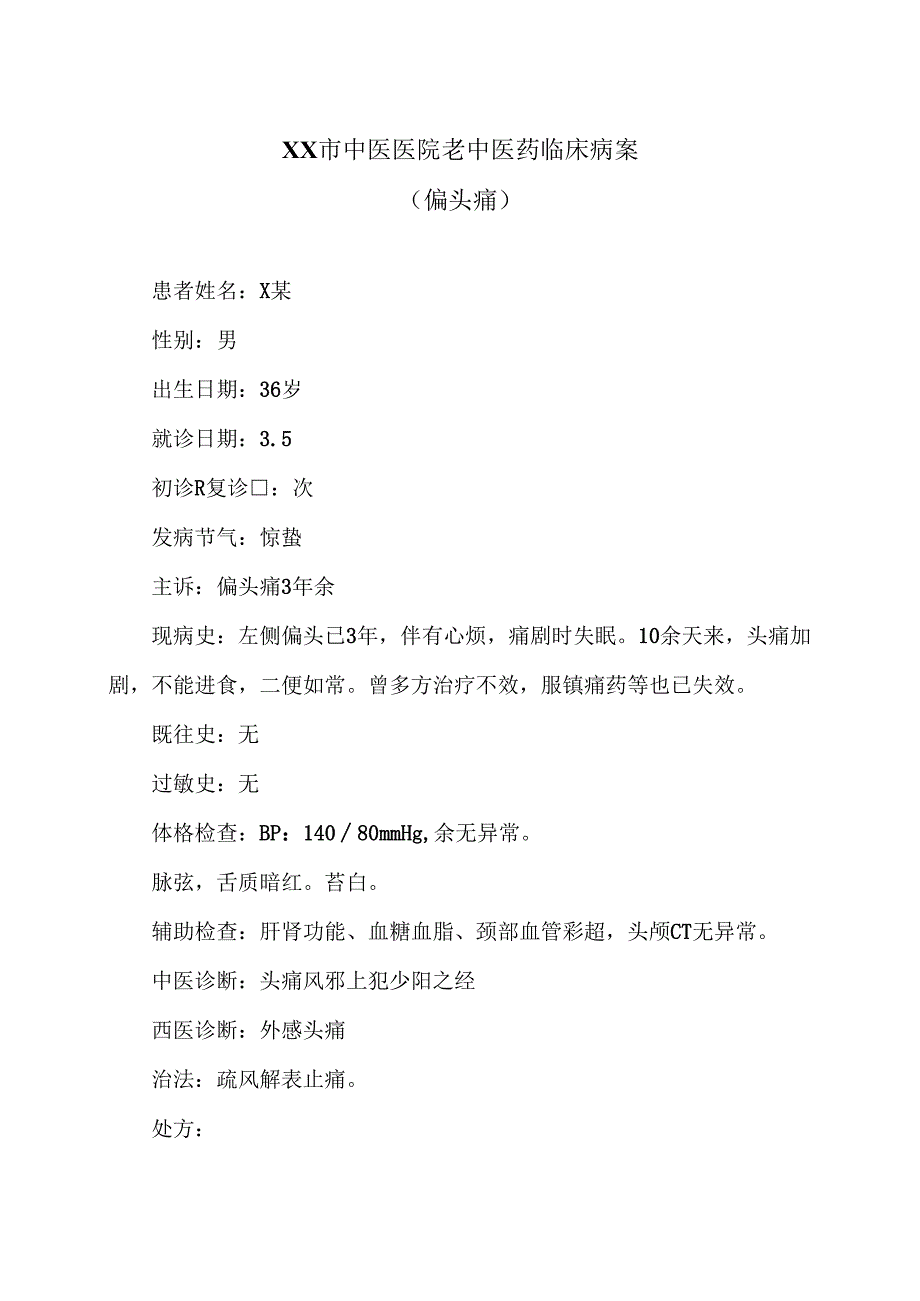 XX市中医医院老中医药临床病案

（偏头痛）

患者姓名：X某

性别：男

出生日期：36岁

就诊日期：3.5

初诊R复诊□：次

发病节气：惊蛰

主诉：偏头痛3年余

现病史：左侧偏头已3年，伴有心烦，痛剧时失眠。10余天来，头痛加剧，不能进食，二便如常。曾多方治疗不效，服镇痛药等也已失效。

既往史：无

过敏史：无

体格检查：BP：140／80mmHg,余无异常。

脉弦，舌质暗红。苔白。

辅助检查：肝肾功能、血糖血脂、颈部血管彩超，头颅CT无异常。

中医诊断：头痛风邪上犯少阳之经

西医诊断：外感头痛

治法：疏风解表止痛。

处方：